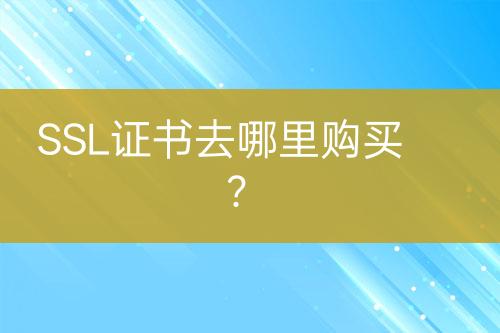 SSL证书去哪里购买？